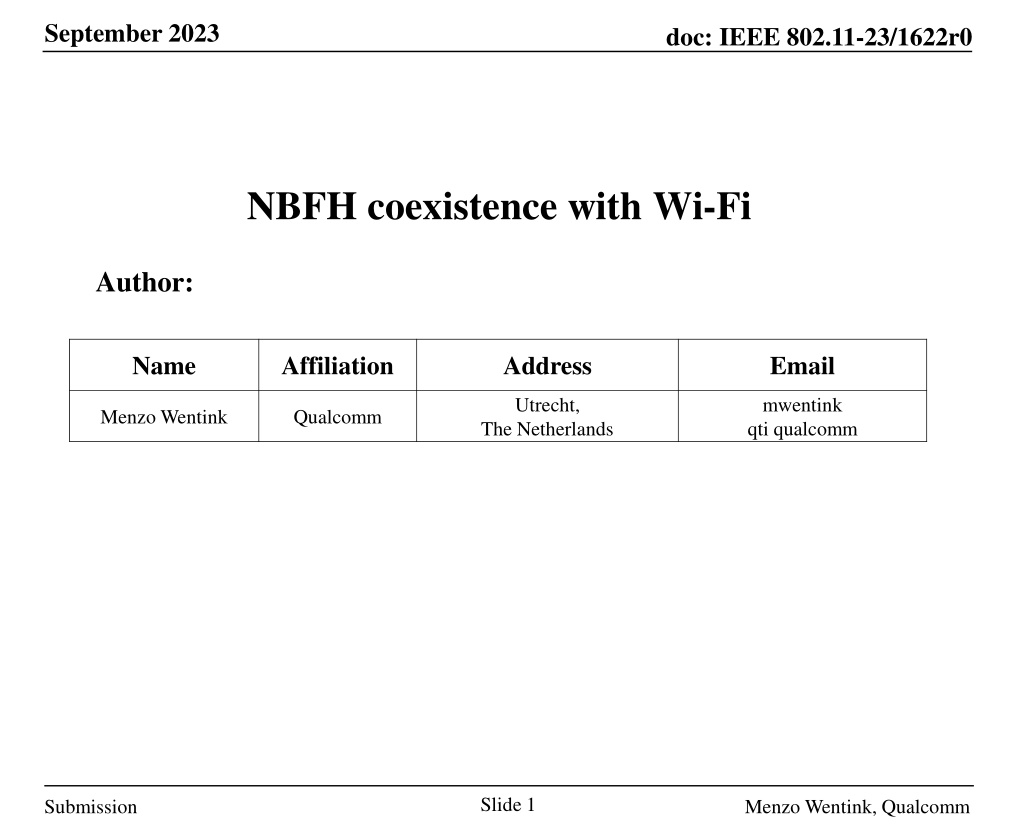 September 2023

doc: IEEE 802.11-23/1622r0

NBFH coexistence with Wi-Fi

Author:

| Name | Affiliation | Address | Email |
|---|---|---|---|
| Menzo Wentink | Qualcomm | Utrecht, The Netherlands | mwentink qti qualcomm |

Submission

Slide 1

Menzo Wentink, Qualcomm